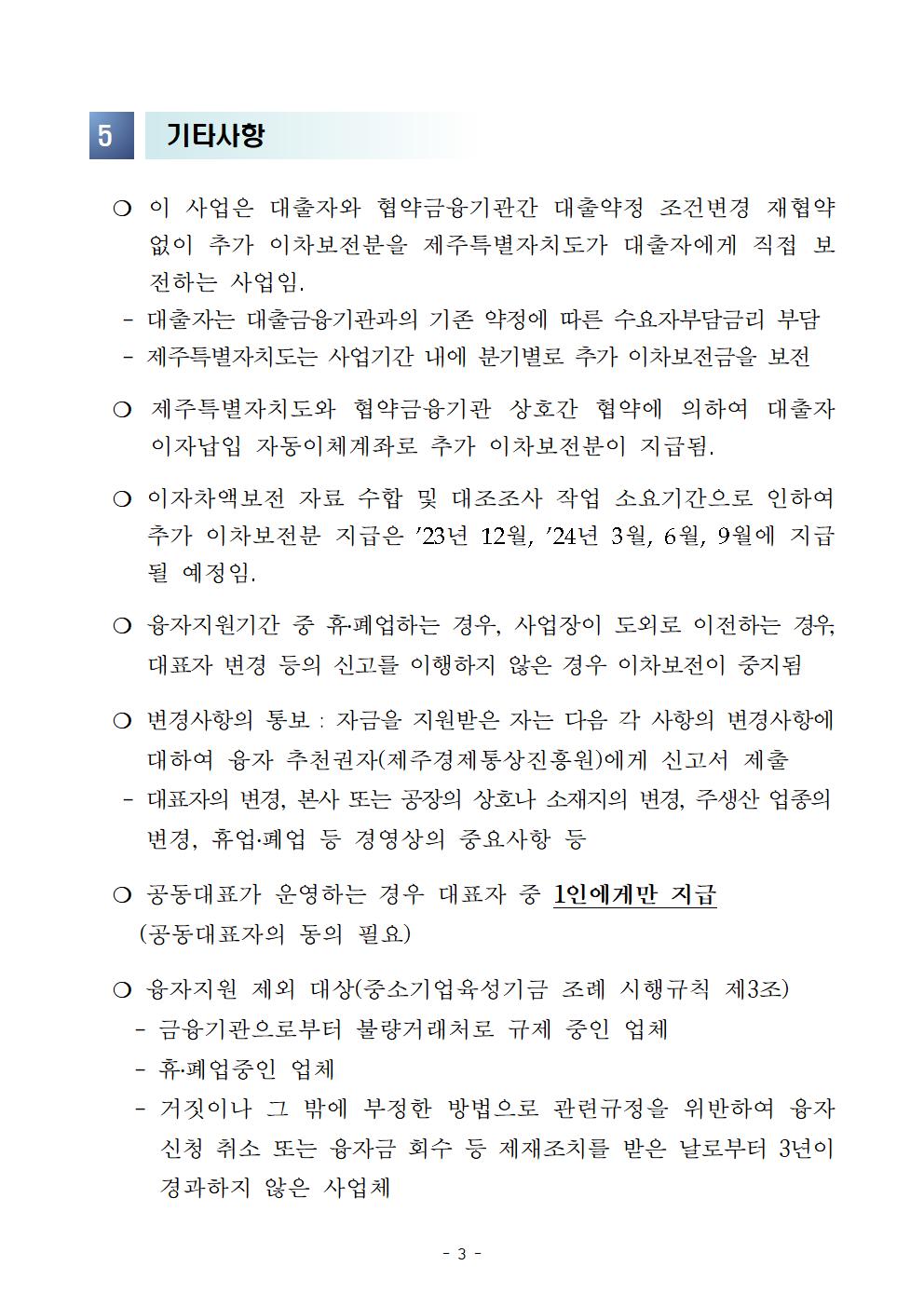 5 기타사항

❍ 이 사업은 대출자와 협약금융기관간 대출약정 조건변경 재협약 없이 추가 이차보전분을 제주특별자치도가 대출자에게 직접 보전하는 사업임.
- 대출자는 대출금융기관과의 기존 약정에 따른 수요자부담금리 부담
- 제주특별자치도는 사업기간 내에 분기별로 추가 이차보전금을 보전

❍ 제주특별자치도와 협약금융기관 상호간 협약에 의하여 대출자 이자납입 자동이체계좌로 추가 이차보전분이 지급됨.

❍ 이자차액보전 자료 수합 및 대조조사 작업 소요기간으로 인하여 추가 이차보전분 지급은 ’23년 12월, ’24년 3월, 6월, 9월에 지급될 예정임.

❍ 융자지원기간 중 휴·폐업하는 경우, 사업장이 도외로 이전하는 경우, 대표자 변경 등의 신고를 이행하지 않은 경우 이차보전이 중지됨

❍ 변경사항의 통보 : 자금을 지원받은 자는 다음 각 사항의 변경사항에 대하여 융자 추천권자(제주경제통상진흥원)에게 신고서 제출
- 대표자의 변경, 본사 또는 공장의 상호나 소재지의 변경, 주생산 업종의 변경, 휴업·폐업 등 경영상의 중요사항 등

❍ 공동대표가 운영하는 경우 대표자 중 1인에게만 지급 (공동대표자의 동의 필요)

❍ 융자지원 제외 대상(중소기업육성기금 조례 시행규칙 제3조)
- 금융기관으로부터 불량거래처로 규제 중인 업체
- 휴·폐업중인 업체
- 거짓이나 그 밖에 부정한 방법으로 관련규정을 위반하여 융자 신청 취소 또는 융자금 회수 등 제재조치를 받은 날로부터 3년이 경과하지 않은 사업체

- 3 -